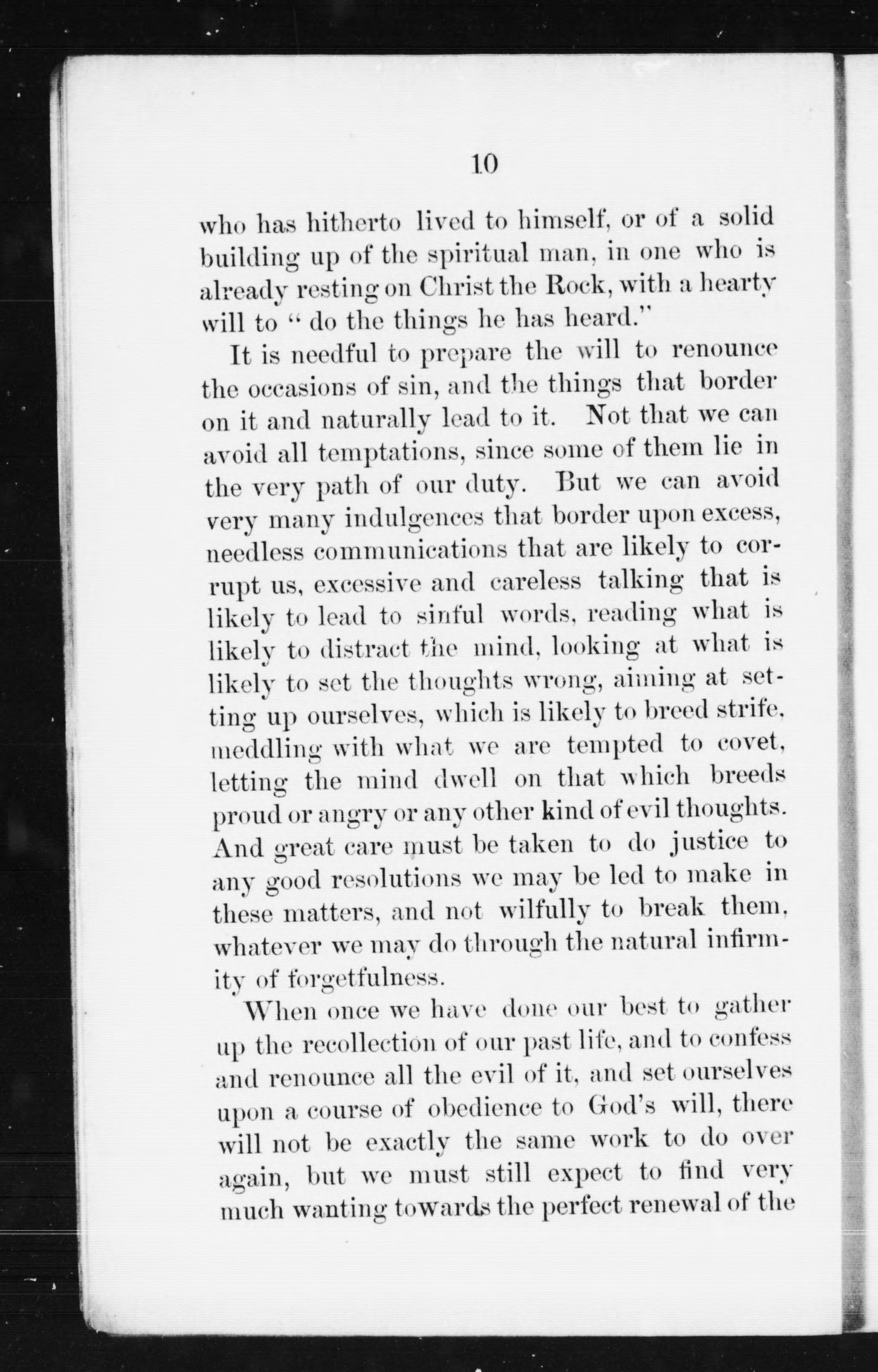 10

who has hitherto lived to himself, or of a solid building up of the spiritual man, in one who is already resting on Christ the Rock, with a hearty will to "do the things he has heard."

It is needful to prepare the will to renounce the occasions of sin, and the things that border on it and naturally lead to it. Not that we can avoid all temptations, since some of them lie in the very path of our duty. But we can avoid very many indulgences that border upon excess, needless communications that are likely to corrupt us, excessive and careless talking that is likely to lead to sinful words, reading what is likely to distract the mind, looking at what is likely to set the thoughts wrong, aiming at setting up ourselves, which is likely to breed strife, meddling with what we are tempted to covet, letting the mind dwell on that which breeds proud or angry or any other kind of evil thoughts. And great care must be taken to do justice to any good resolutions we may be led to make in these matters, and not wilfully to break them, whatever we may do through the natural infirmity of forgetfulness.

When once we have done our best to gather up the recollection of our past life, and to confess and renounce all the evil of it, and set ourselves upon a course of obedience to God's will, there will not be exactly the same work to do over again, but we must still expect to find very much wanting towards the perfect renewal of the